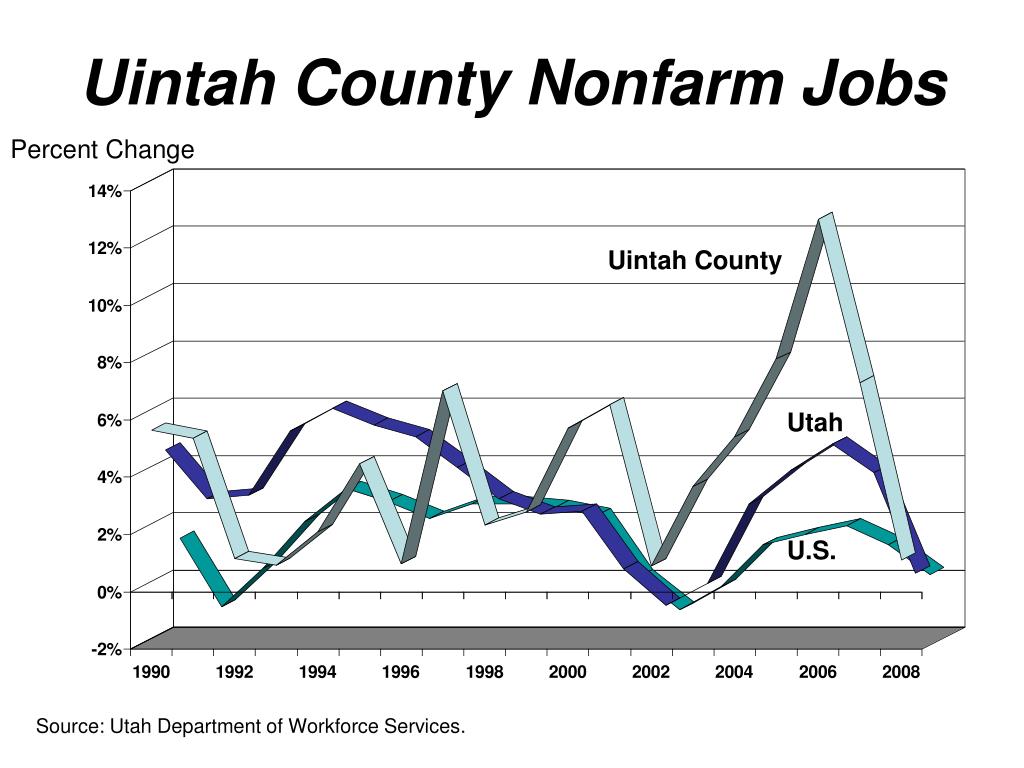 Uintah County Nonfarm Jobs

Percent Change

14%
12%
10%
8%
6%
4%
2%
0%
-2%

Uintah County

Utah

U.S.

1990
1992
1994
1996
1998
2000
2002
2004
2006
2008

Source: Utah Department of Workforce Services.